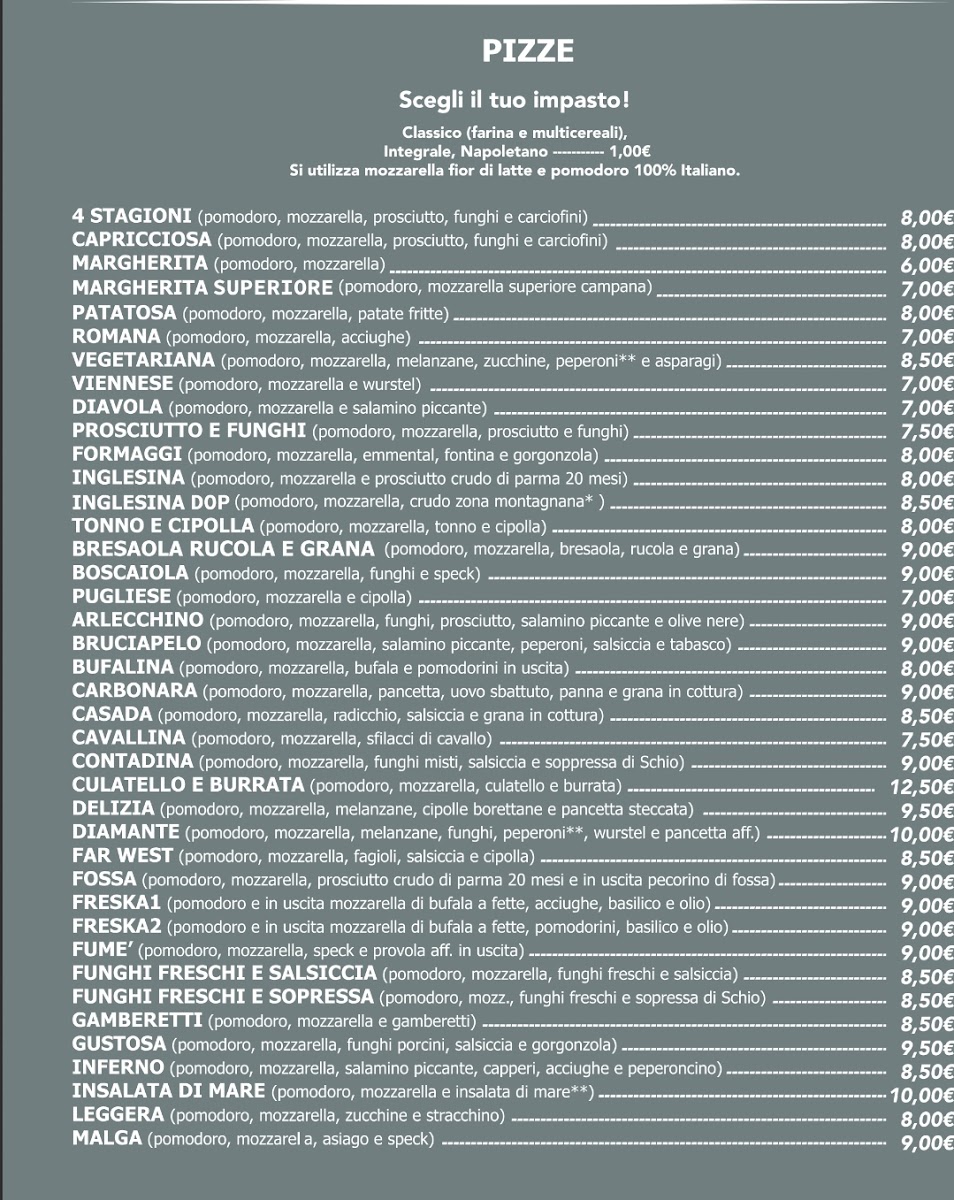 PIZZE

Scegli il tuo impasto!

Classico (farina e multicereali), Integrale, Napoletano ---------- 1,00€
Si utilizza mozzarella fior di latte e pomodoro 100% Italiano.

4 STAGIONI (pomodoro, mozzarella, prosciutto, funghi e carciofini) 8,00€
CAPRICCIOSA (pomodoro, mozzarella, prosciutto, funghi e carciofini) 8,00€
MARGHERITA (pomodoro, mozzarella) 6,00€
MARGHERITA SUPERIORE (pomodoro, mozzarella superiore campana) 7,00€
PATATOSA (pomodoro, mozzarella, patate fritte) 8,00€
ROMANA (pomodoro, mozzarella, acciughe) 7,00€
VEGETARIANA (pomodoro, mozzarella, melanzane, zucchine, peperoni** e asparagi) 8,50€
VIENNESE (pomodoro, mozzarella e wurstel) 7,00€
DIAVOLA (pomodoro, mozzarella e salamino piccante) 7,00€
PROSCIUTTO E FUNGHI (pomodoro, mozzarella, prosciutto e funghi) 7,50€
FORMAGGI (pomodoro, mozzarella, emmental, fontina e gorgonzola) 8,00€
INGLESINA (pomodoro, mozzarella e prosciutto crudo di parma 20 mesi) 8,00€
INGLESINA DOP (pomodoro, mozzarella, crudo zona montagnana* ) 8,50€
TONNO E CIPOLLA (pomodoro, mozzarella, tonno e cipolla) 8,00€
BRESAOLA RUCOLA E GRANA (pomodoro, mozzarella, bresaola, rucola e grana) 9,00€
BOSCAIOLA (pomodoro, mozzarella, funghi e speck) 9,00€
PUGLIESE (pomodoro, mozzarella e cipolla) 7,00€
ARLECCHINO (pomodoro, mozzarella, funghi, prosciutto, salamino piccante e olive nere) 9,00€
BRUCIAPELO (pomodoro, mozzarella, salamino piccante, peperoni, salsiccia e tabasco) 9,00€
BUFALINA (pomodoro, mozzarella, bufala e pomodorini in uscita) 8,00€
CARBONARA (pomodoro, mozzarella, pancetta, uovo sbattuto, panna e grana in cottura) 9,00€
CASADA (pomodoro, mozzarella, radicchio, salsiccia e grana in cottura) 8,50€
CAVALLINA (pomodoro, mozzarella, sfilacci di cavallo) 7,50€
CONTADINA (pomodoro, mozzarella, funghi misti, salsiccia e soppressa di Schio) 9,00€
CULATELLO E BURRATA (pomodoro, mozzarella, culatello e burrata) 12,50€
DELIZIA (pomodoro, mozzarella, melanzane, cipolle borettane e pancetta steccata) 9,50€
DIAMANTE (pomodoro, mozzarella, melanzane, funghi, peperoni**, wurstel e pancetta aff.) 10,00€
FAR WEST (pomodoro, mozzarella, fagioli, salsiccia e cipolla) 8,50€
FOSSA (pomodoro, mozzarella, prosciutto crudo di parma 20 mesi e in uscita pecorino di fossa) 9,00€
FRESKA1 (pomodoro e in uscita mozzarella di bufala a fette, acciughe, basilico e olio) 9,00€
FRESKA2 (pomodoro e in uscita mozzarella di bufala a fette, pomodorini, basilico e olio) 9,00€
FUME' (pomodoro, mozzarella, speck e provola aff. in uscita) 9,00€
FUNGHI FRESCHI E SALSICCIA (pomodoro, mozzarella, funghi freschi e salsiccia) 8,50€
FUNGHI FRESCHI E SOPRESSA (pomodoro, mozz., funghi freschi e sopressa di Schio) 8,50€
GAMBERETTI (pomodoro, mozzarella e gamberetti) 8,50€
GUSTOSA (pomodoro, mozzarella, funghi porcini, salsiccia e gorgonzola) 9,50€
INFERNO (pomodoro, mozzarella, salamino piccante, capperi, acciughe e peperoncino) 8,50€
INSALATA DI MARE (pomodoro, mozzarella e insalata di mare**) 10,00€
LEGGERA (pomodoro, mozzarella, zucchine e stracchino) 8,00€
MALGA (pomodoro, mozzarel a, asiago e speck) 9,00€